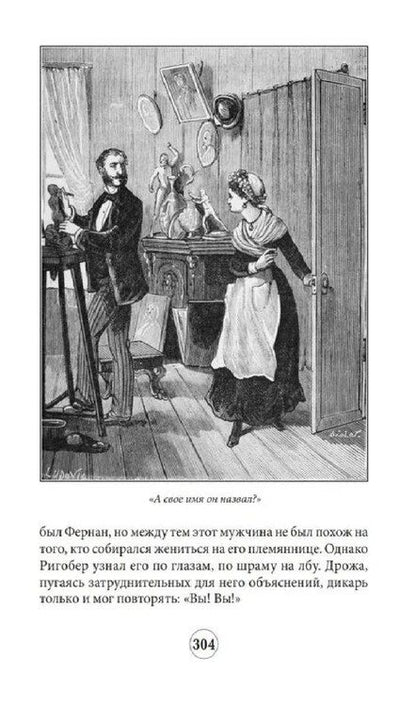 «А свое имя он назвал?»

был Фернан, но между тем этот мужчина не был похож на того, кто собирался жениться на его племяннице. Однако Ригобер узнал его по глазам, по шраму на лбу. Дрожа, пугаясь затруднительных для него объяснений, дикарь только и мог повторять: «Вы! Вы!»

304